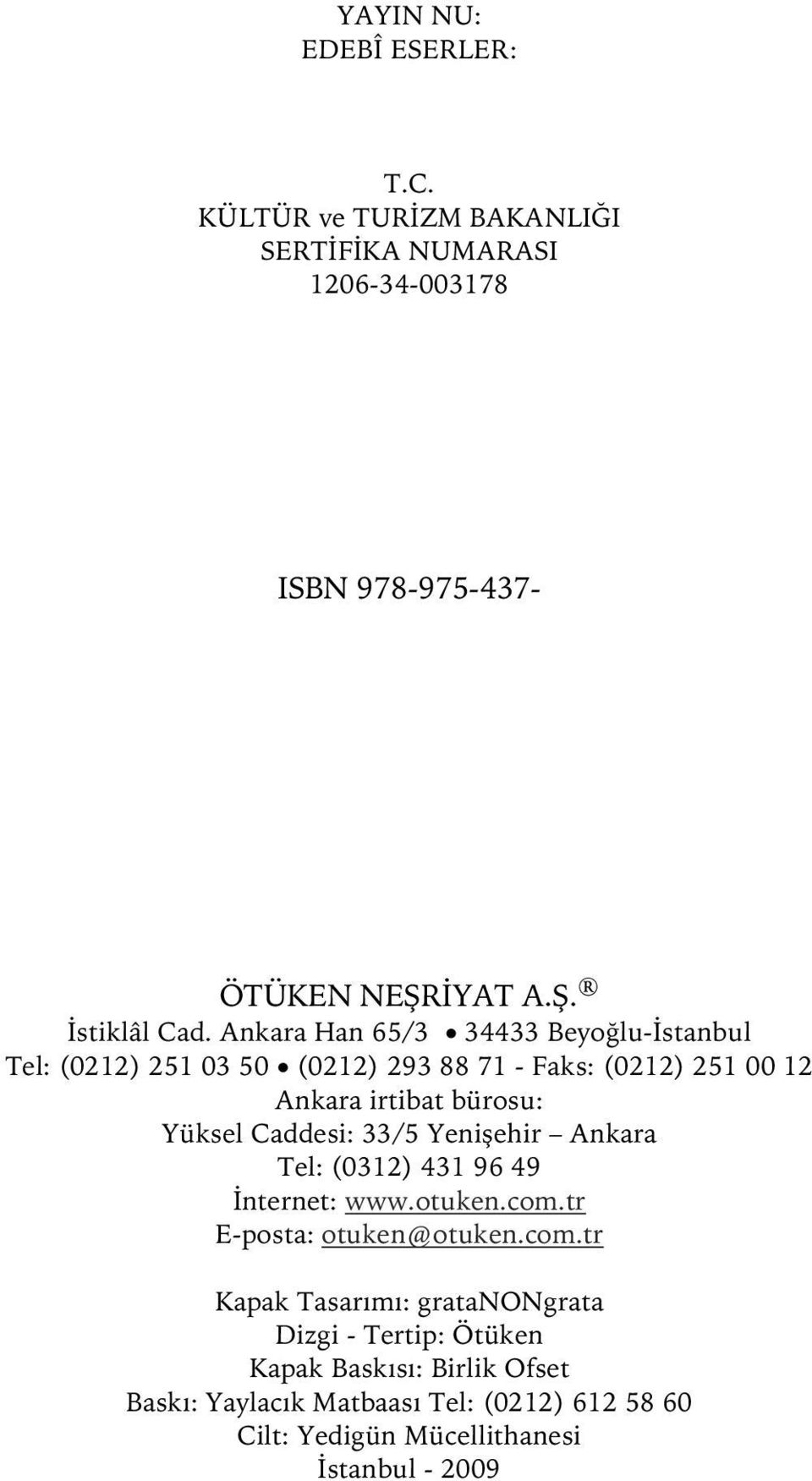 YAYIN NU:
EDEBÎ ESERLER:

T.C.
KÜLTÜR ve TURİZM BAKANLIĞI
SERTİFİKA NUMARASI
1206-34-003178

ISBN 978-975-437-

ÖTÜKEN NEŞRİYAT A.Ş. ®
İstiklâl Cad. Ankara Han 65/3 • 34433 Beyoğlu-İstanbul
Tel: (0212) 251 03 50 • (0212) 293 88 71 - Faks: (0212) 251 00 12
Ankara irtibat bürosu:
Yüksel Caddesi: 33/5 Yenişehir – Ankara
Tel: (0312) 431 96 49
İnternet: www.otuken.com.tr
E-posta: otuken@otuken.com.tr

Kapak Tasarımı: grataNONgrata
Dizgi - Tertip: Ötüken
Kapak Baskısı: Birlik Ofset
Baskı: Yaylacık Matbaası Tel: (0212) 612 58 60
Cilt: Yedigün Mücellithanesi
İstanbul - 2009